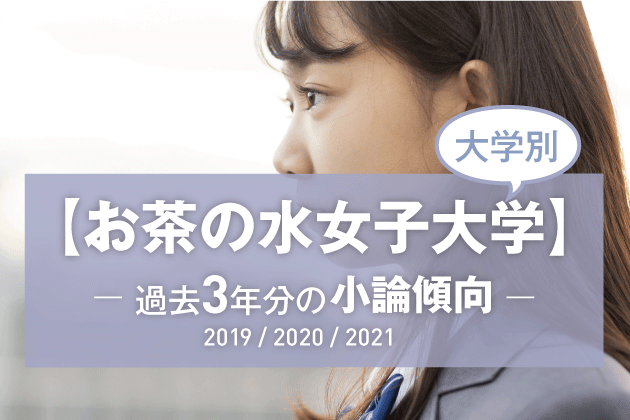 大学別

【お茶の水女子大学】

― 過去3年分の小論傾向 ―

2019 / 2020 / 2021